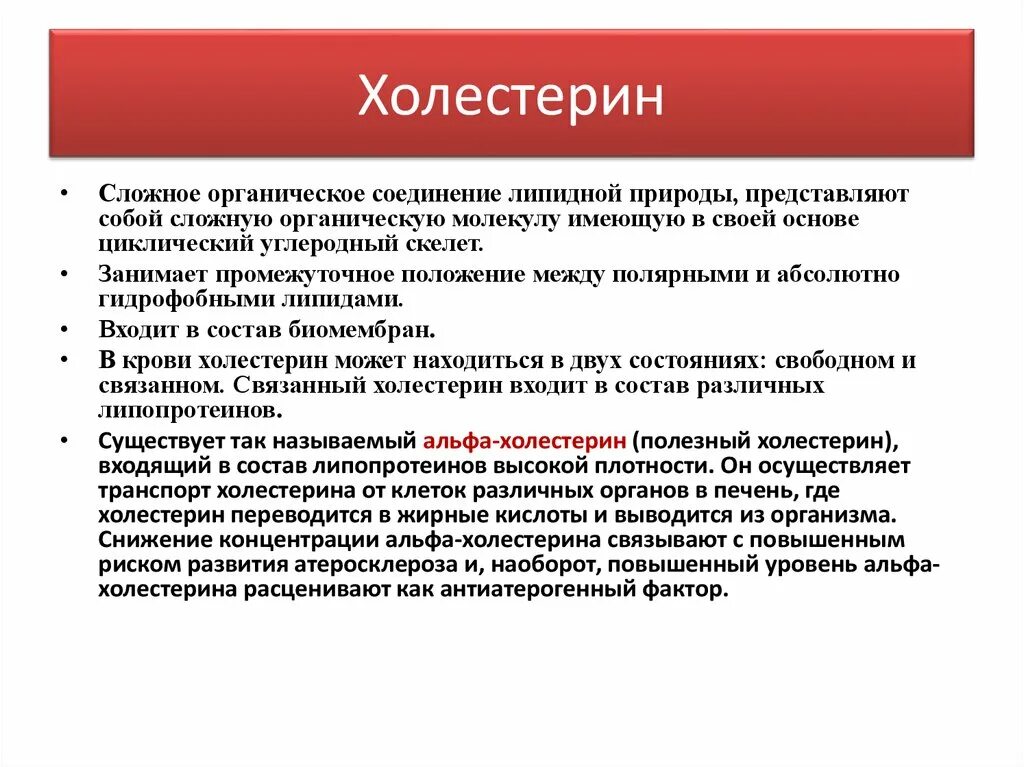 Холестерин

• Сложное органическое соединение липидной природы, представляют собой сложную органическую молекулу имеющую в своей основе циклический углеродный скелет.

• Занимает промежуточное положение между полярными и абсолютно гидрофобными липидами.

• Входит в состав биомембран.

• В крови холестерин может находиться в двух состояниях: свободном и связанном. Связанный холестерин входит в состав различных липопротеинов.

• Существует так называемый альфа-холестерин (полезный холестерин), входящий в состав липопротеинов высокой плотности. Он осуществляет транспорт холестерина от клеток различных органов в печень, где холестерин переводится в жирные кислоты и выводится из организма. Снижение концентрации альфа-холестерина связывают с повышенным риском развития атеросклероза и, наоборот, повышенный уровень альфа-холестерина расценивают как антиатерогенный фактор.